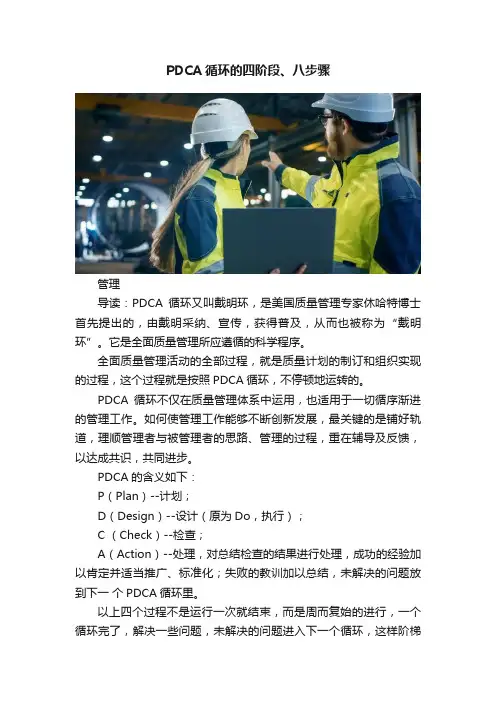 PDCA循环的四阶段、八步骤

管理

导读：PDCA循环又叫戴明环，是美国质量管理专家休哈特博士首先提出的，由戴明采纳、宣传，获得普及，从而也被称为“戴明环”。它是全面质量管理所应遵循的科学程序。

全面质量管理活动的全部过程，就是质量计划的制订和组织实现的过程，这个过程就是按照PDCA循环，不停顿地运转的。

PDCA循环不仅在质量管理体系中运用，也适用于一切循序渐进的管理工作。如何使管理工作能够不断创新发展，最关键的是铺好轨道，理顺管理者与被管理者的思路、管理的过程，重在辅导及反馈，以达成共识，共同进步。

PDCA的含义如下：

P（Plan）--计划；

D（Design）--设计（原为Do，执行）；

C（Check）--检查；

A（Action）--处理，对总结检查的结果进行处理，成功的经验加以肯定并适当推广、标准化；失败的教训加以总结，未解决的问题放到下一个PDCA循环里。

以上四个过程不是运行一次就结束，而是周而复始的进行，一个循环完了，解决一些问题，未解决的问题进入下一个循环，这样阶梯